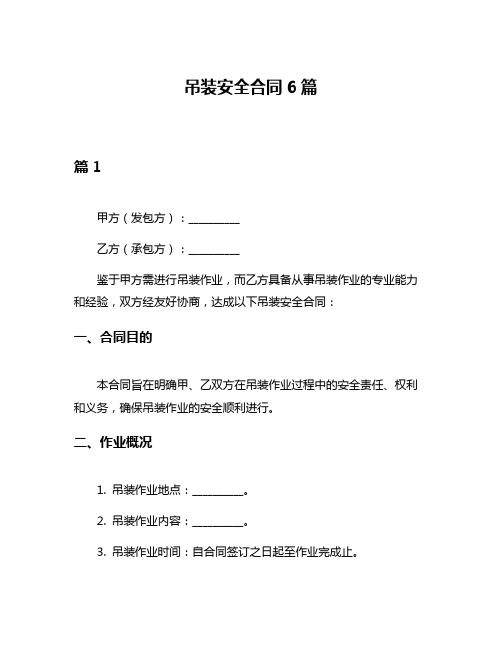 吊装安全合同 6 篇

篇 1

甲方（发包方）：__________

乙方（承包方）：__________

鉴于甲方需进行吊装作业，而乙方具备从事吊装作业的专业能力和经验，双方经友好协商，达成以下吊装安全合同：

一、合同目的

本合同旨在明确甲、乙双方在吊装作业过程中的安全责任、权利和义务，确保吊装作业的安全顺利进行。

二、作业概况

1. 吊装作业地点：__________。

2. 吊装作业内容：__________。

3. 吊装作业时间：自合同签订之日起至作业完成止。